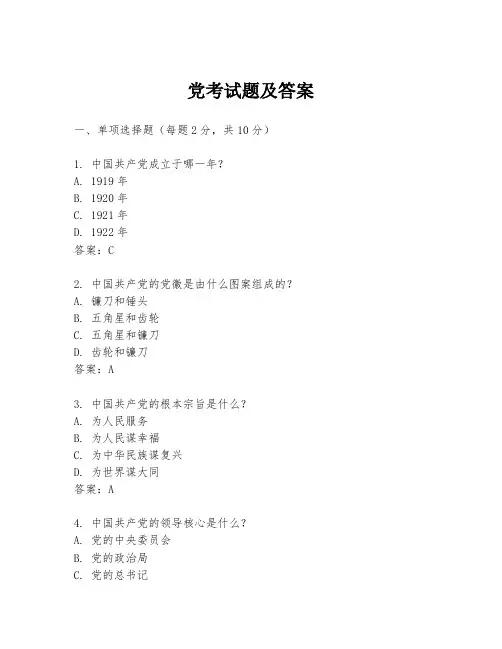 党考试题及答案

一、单项选择题（每题2分，共10分）

1. 中国共产党成立于哪一年？
A. 1919年
B. 1920年
C. 1921年
D. 1922年
答案：C

2. 中国共产党的党徽是由什么图案组成的？
A. 镰刀和锤头
B. 五角星和齿轮
C. 五角星和镰刀
D. 齿轮和镰刀
答案：A

3. 中国共产党的根本宗旨是什么？
A. 为人民服务
B. 为人民谋幸福
C. 为中华民族谋复兴
D. 为世界谋大同
答案：A

4. 中国共产党的领导核心是什么？
A. 党的中央委员会
B. 党的政治局
C. 党的总书记